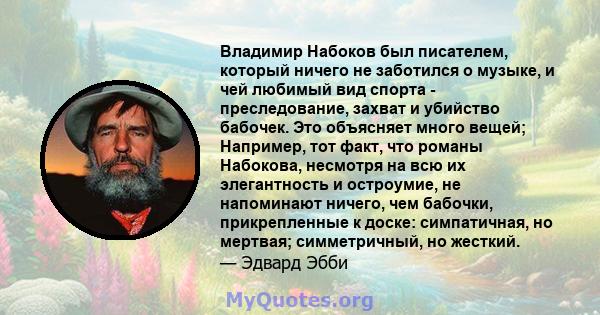 Владимир Набоков был писателем, который ничего не заботился о музыке, и чей любимый вид спорта - преследование, захват и убийство бабочек. Это объясняет много вещей; Например, тот факт, что романы Набокова, несмотря на всю их элегантность и остроумие, не напоминают ничего, чем бабочки, прикрепленные к доске: симпатичная, но мертвая; симметричный, но жесткий.
— Эдвард Эбби

MyQuotes.org